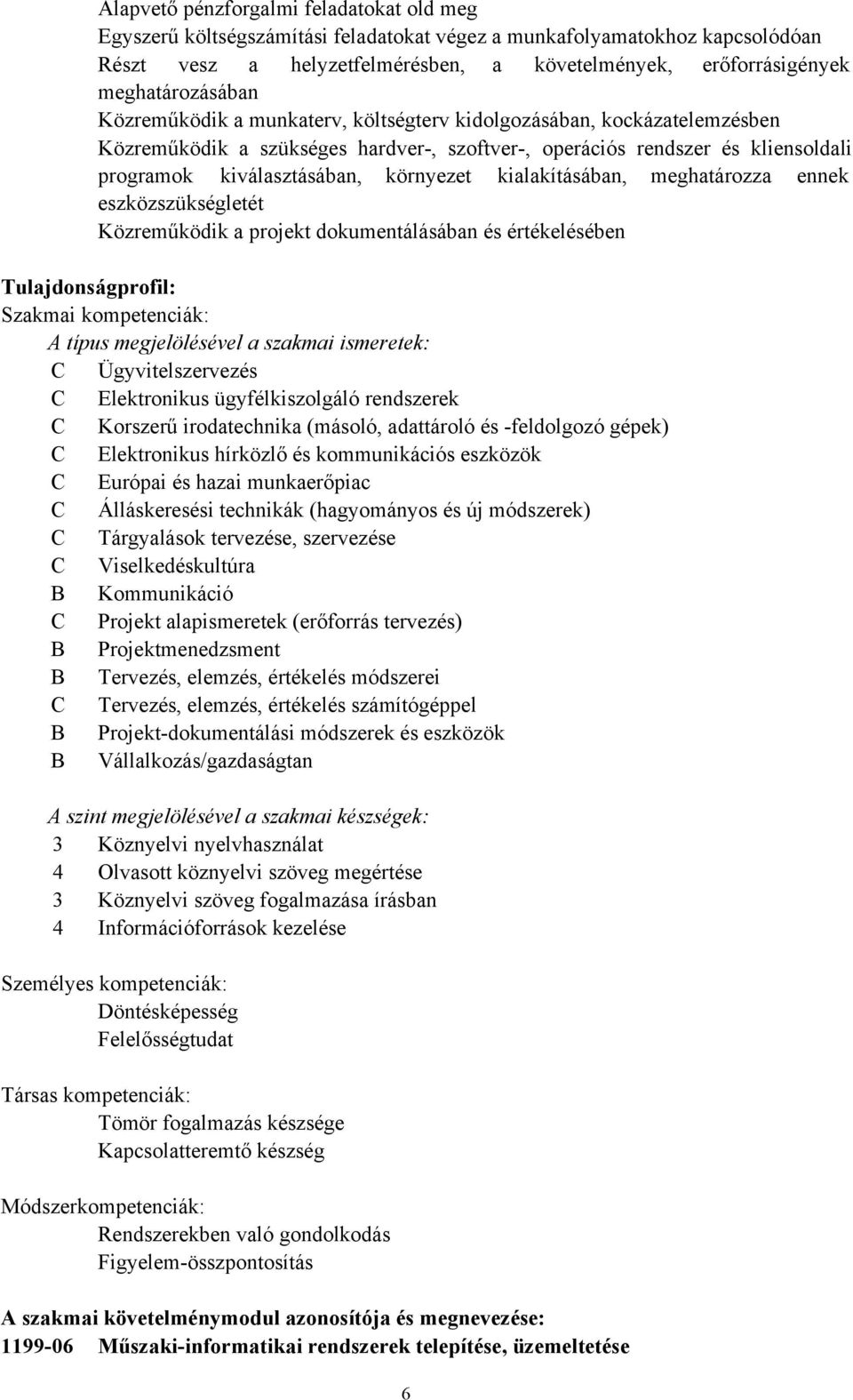 Alapvető pénzforgalmi feladatokat old meg
Egyszerű költségszámítási feladatokat végez a munkafolyamatokhoz kapcsolódóan
Részt vesz a helyzetfelmérésben, a követelmények, erőforrásigények meghatározásában
Közreműködik a munkaterv, költségterv kidolgozásában, kockázatelemzésben
Közreműködik a szükséges hardver-, szoftver-, operációs rendszer és kliensoldali programok kiválasztásában, környezet kialakításában, meghatározza ennek eszközszükségletét
Közreműködik a projekt dokumentálásában és értékelésében

Tulajdonságprofil:
Szakmai kompetenciák:
A típus megjelölésével a szakmai ismeretek:
C Ügyvitelszervezés
C Elektronikus ügyfélkiszolgáló rendszerek
C Korszerű irodatechnika (másoló, adattároló és -feldolgozó gépek)
C Elektronikus hírközlő és kommunikációs eszközök
C Európai és hazai munkaerőpiac
C Álláskeresési technikák (hagyományos és új módszerek)
C Tárgyalások tervezése, szervezése
C Viselkedéskultúra
B Kommunikáció
C Projekt alapismeretek (erőforrás tervezés)
B Projektmenedzsment
B Tervezés, elemzés, értékelés módszerei
C Tervezés, elemzés, értékelés számítógéppel
B Projekt-dokumentálási módszerek és eszközök
B Vállalkozás/gazdaságtan

A szint megjelölésével a szakmai készségek:
3 Köznyelvi nyelvhasználat
4 Olvasott köznyelvi szöveg megértése
3 Köznyelvi szöveg fogalmazása írásban
4 Információforrások kezelése

Személyes kompetenciák:
Döntésképesség
Felelősségtudat

Társas kompetenciák:
Tömör fogalmazás készsége
Kapcsolatteremtő készség

Módszerkompetenciák:
Rendszerekben való gondolkodás
Figyelem-összpontosítás

A szakmai követelménymodul azonosítója és megnevezése:
1199-06 Műszaki-informatikai rendszerek telepítése, üzemeltetése

6